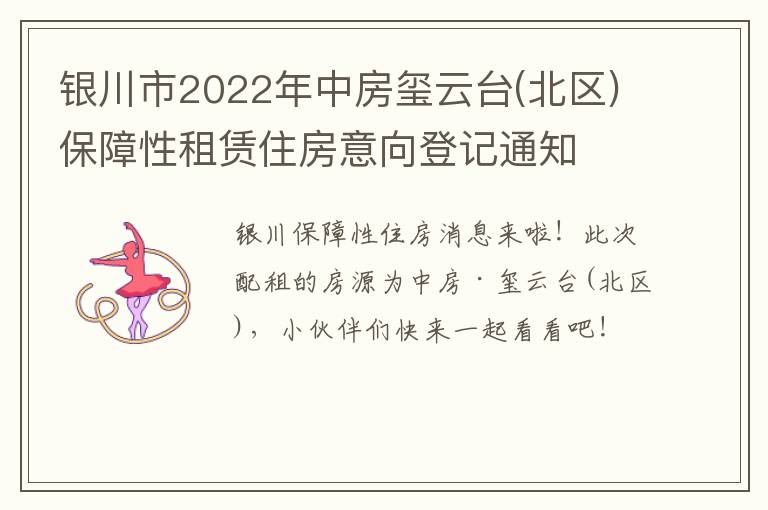 银川市2022年中房玺云台(北区)保障性租赁住房意向登记通知

银川保障性住房消息来啦！此次配租的房源为中房·玺云台(北区)，小伙伴们快来一起看看吧！